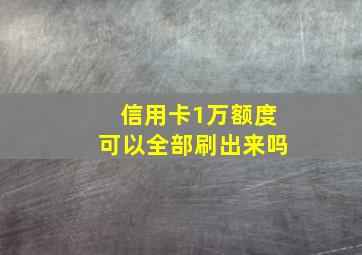 信用卡1万额度
可以全部刷出来吗